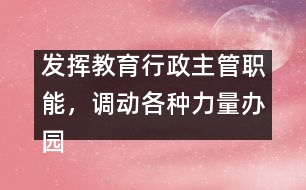 发挥教育行政主管职能，调动各种力量办园